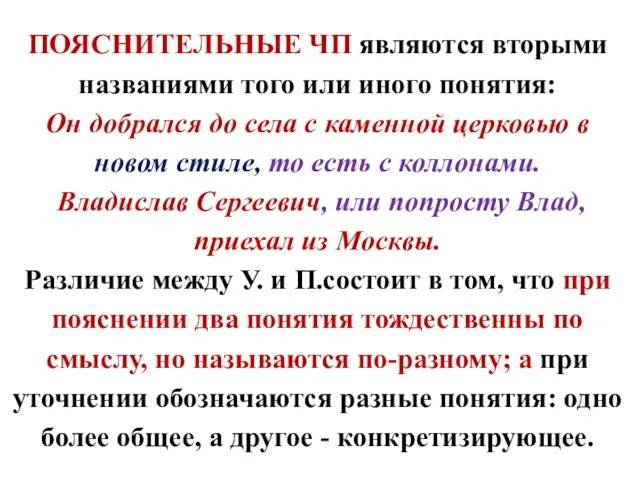 ПОЯСНИТЕЛЬНЫЕ ЧП являются вторыми названиями того или иного понятия:
Он добрался до села с каменной церковью в новом стиле, то есть с коллонами.
Владислав Сергеевич, или попросту Влад, приехал из Москвы.
Различие между У. и П.состоит в том, что при пояснении два понятия тождественны по смыслу, но называются по-разному; а при уточнении обозначаются разные понятия: одно более общее, а другое - конкретизирующее.